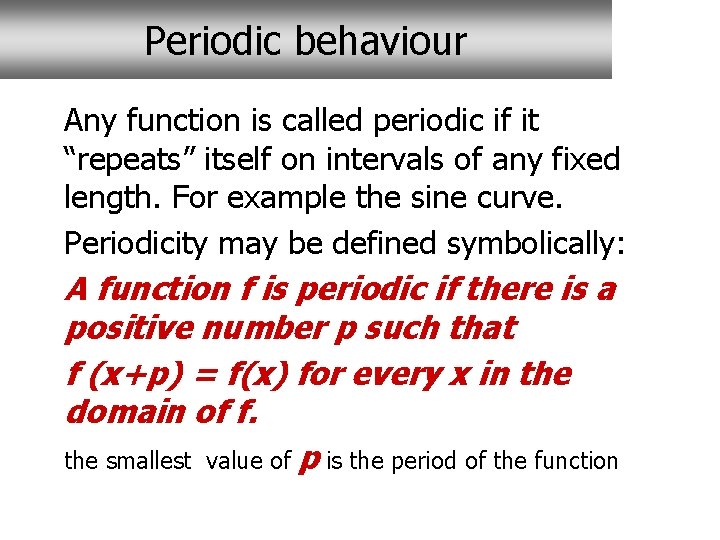 Periodic behaviour

Any function is called periodic if it “repeats” itself on intervals of any fixed length. For example the sine curve.

Periodicity may be defined symbolically:

A function f is periodic if there is a positive number p such that

f (x+p) = f(x) for every x in the domain of f.

the smallest value of p is the period of the function